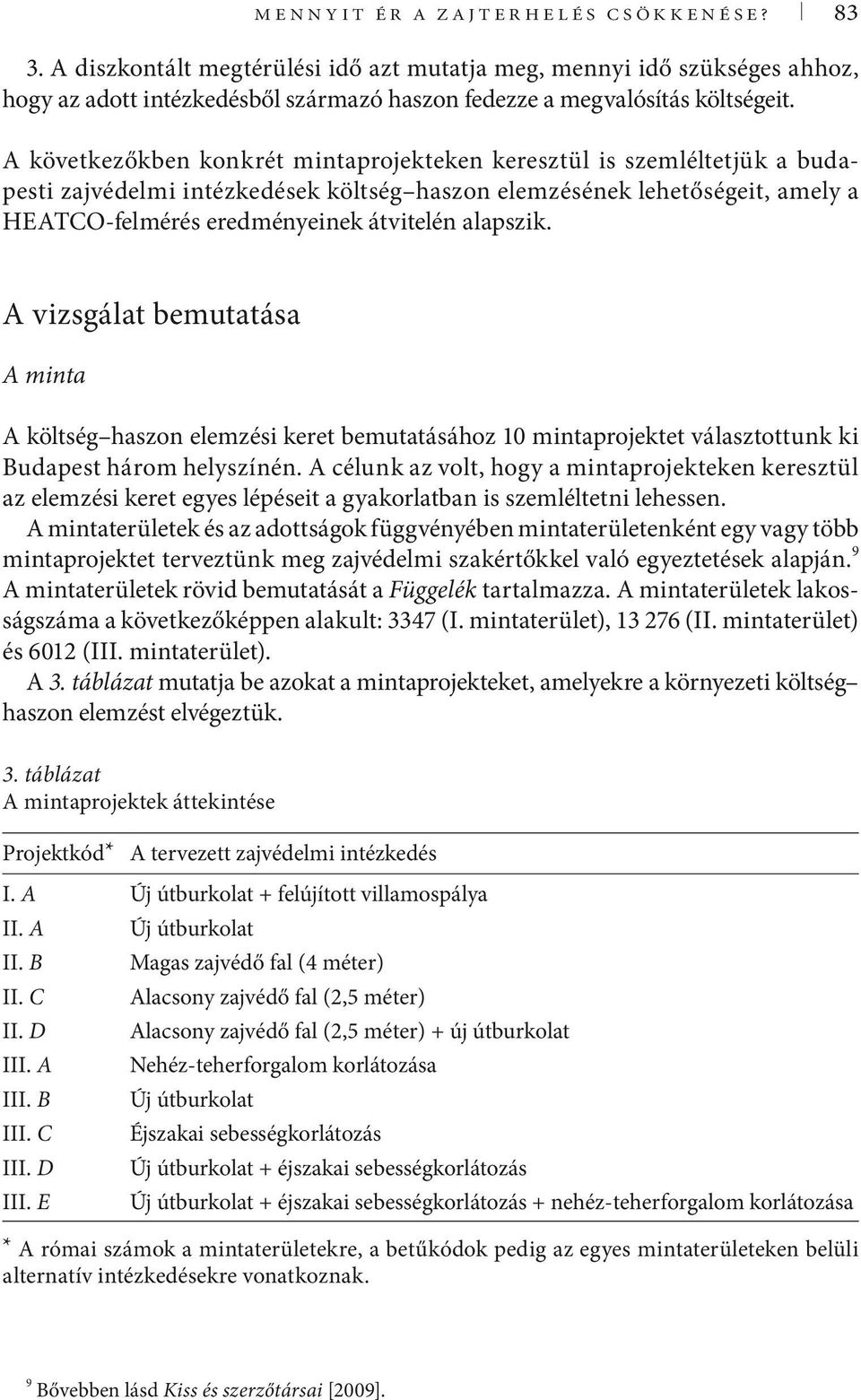 MENNYIT ÉR A ZAJTERHELÉS CSÖKKENÉSE? 83

3. A diszkontált megtérülési idő azt mutatja meg, mennyi idő szükséges ahhoz, hogy az adott intézkedésből származó haszon fedezze a megvalósítás költségeit.

A következőkben konkrét mintaprojekteken keresztül is szemléltetjük a budapesti zajvédelmi intézkedések költség–haszon elemzésének lehetőségeit, amely a HEATCO-felmérés eredményeinek átvitelén alapszik.

A vizsgálat bemutatása

A minta

A költség–haszon elemzési keret bemutatásához 10 mintaprojektet választottunk ki Budapest három helyszínén. A célunk az volt, hogy a mintaprojekteken keresztül az elemzési keret egyes lépéseit a gyakorlatban is szemléltetni lehessen.

A mintaterületek és az adottságok függvényében mintaterületenként egy vagy több mintaprojektet terveztünk meg zajvédelmi szakértőkkel való egyeztetések alapján.$^9$ A mintaterületek rövid bemutatását a Függelék tartalmazza. A mintaterületek lakosságszáma a következőképpen alakult: 3347 (I. mintaterület), 13 276 (II. mintaterület) és 6012 (III. mintaterület).

A 3. táblázat mutatja be azokat a mintaprojekteket, amelyekre a környezeti költség–haszon elemzést elvégeztük.

3. táblázat
A mintaprojektek áttekintése

| Projektkód* | A tervezett zajvédelmi intézkedés |
|---|---|
| I. A | Új útburkolat + felújított villamospálya |
| II. A | Új útburkolat |
| II. B | Magas zajvédő fal (4 méter) |
| II. C | Alacsony zajvédő fal (2,5 méter) |
| II. D | Alacsony zajvédő fal (2,5 méter) + új útburkolat |
| III. A | Nehéz-teherforgalom korlátozása |
| III. B | Új útburkolat |
| III. C | Éjszakai sebességkorlátozás |
| III. D | Új útburkolat + éjszakai sebességkorlátozás |
| III. E | Új útburkolat + éjszakai sebességkorlátozás + nehéz-teherforgalom korlátozása |

* A római számok a mintaterületekre, a betűkódok pedig az egyes mintaterületeken belüli alternatív intézkedésekre vonatkoznak.

$^9$ Bővebben lásd Kiss és szerzőtársai [2009].